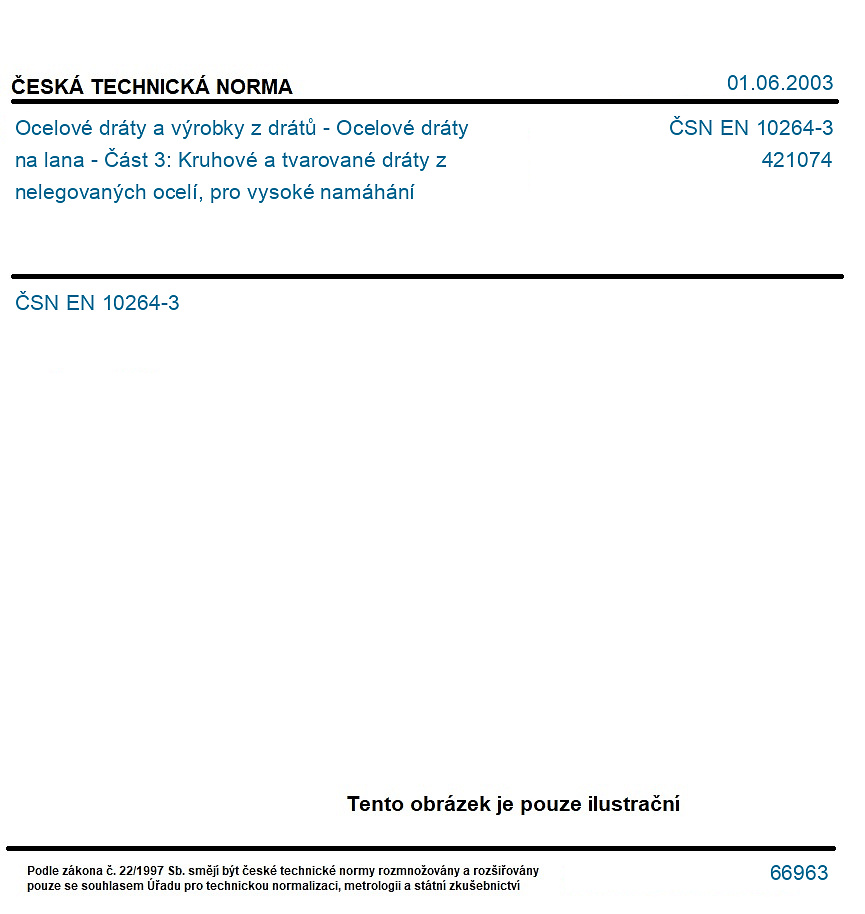 ČESKÁ TECHNICKÁ NORMA

01.06.2003

Ocelové dráty a výrobky z drátů - Ocelové dráty na lana - Část 3: Kruhové a tvarované dráty z nelegovaných ocelí, pro vysoké namáhání

ČSN EN 10264-3
421074

ČSN EN 10264-3

Tento obrázek je pouze ilustrační

Podle zákona č. 22/1997 Sb. smějí být české technické normy rozmnožovány a rozšiřovány pouze se souhlasem Úřadu pro technickou normalizaci, metrologii a státní zkušebnictví

66963